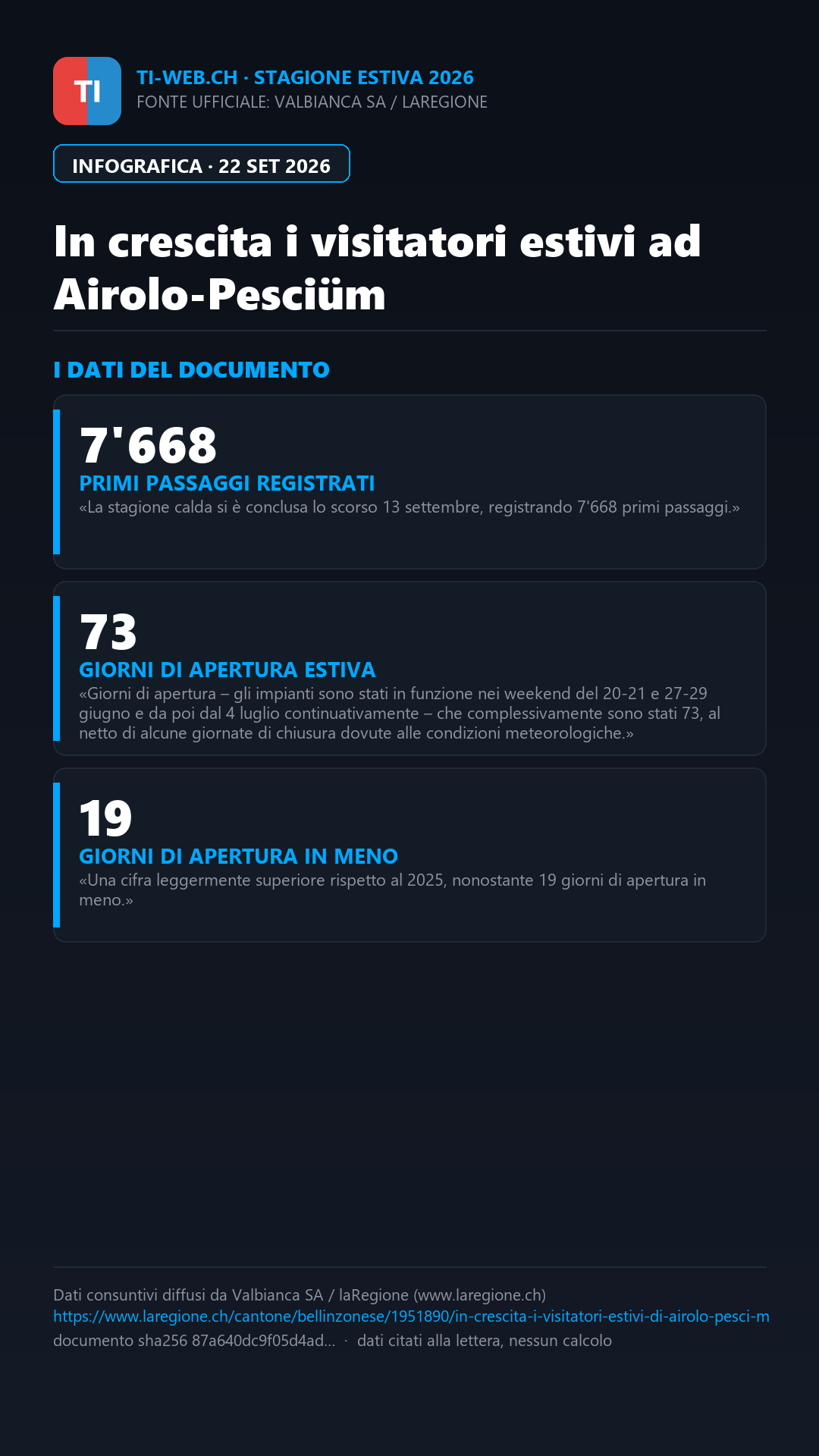 TI

TI-WEB.CH · STAGIONE ESTIVA 2026
FONTE UFFICIALE: VALBIANCA SA / LAREGIONE

INFOGRAFICA · 22 SET 2026

In crescita i visitatori estivi ad Airolo-Pesciüm

I DATI DEL DOCUMENTO

7'668
PRIMI PASSAGGI REGISTRATI
«La stagione calda si è conclusa lo scorso 13 settembre, registrando 7'668 primi passaggi.»

73
GIORNI DI APERTURA ESTIVA
«Giorni di apertura – gli impianti sono stati in funzione nei weekend del 20-21 e 27-29 giugno e da poi dal 4 luglio continuativamente – che complessivamente sono stati 73, al netto di alcune giornate di chiusura dovute alle condizioni meteorologiche.»

19
GIORNI DI APERTURA IN MENO
«Una cifra leggermente superiore rispetto al 2025, nonostante 19 giorni di apertura in meno.»

Dati consuntivi diffusi da Valbianca SA / laRegione (www.laregione.ch)
https://www.laregione.ch/cantone/bellinzonese/1951890/in-crescita-i-visitatori-estivi-di-airolo-pesci-m
documento sha256 87a640dc9f05d4ad... · dati citati alla lettera, nessun calcolo